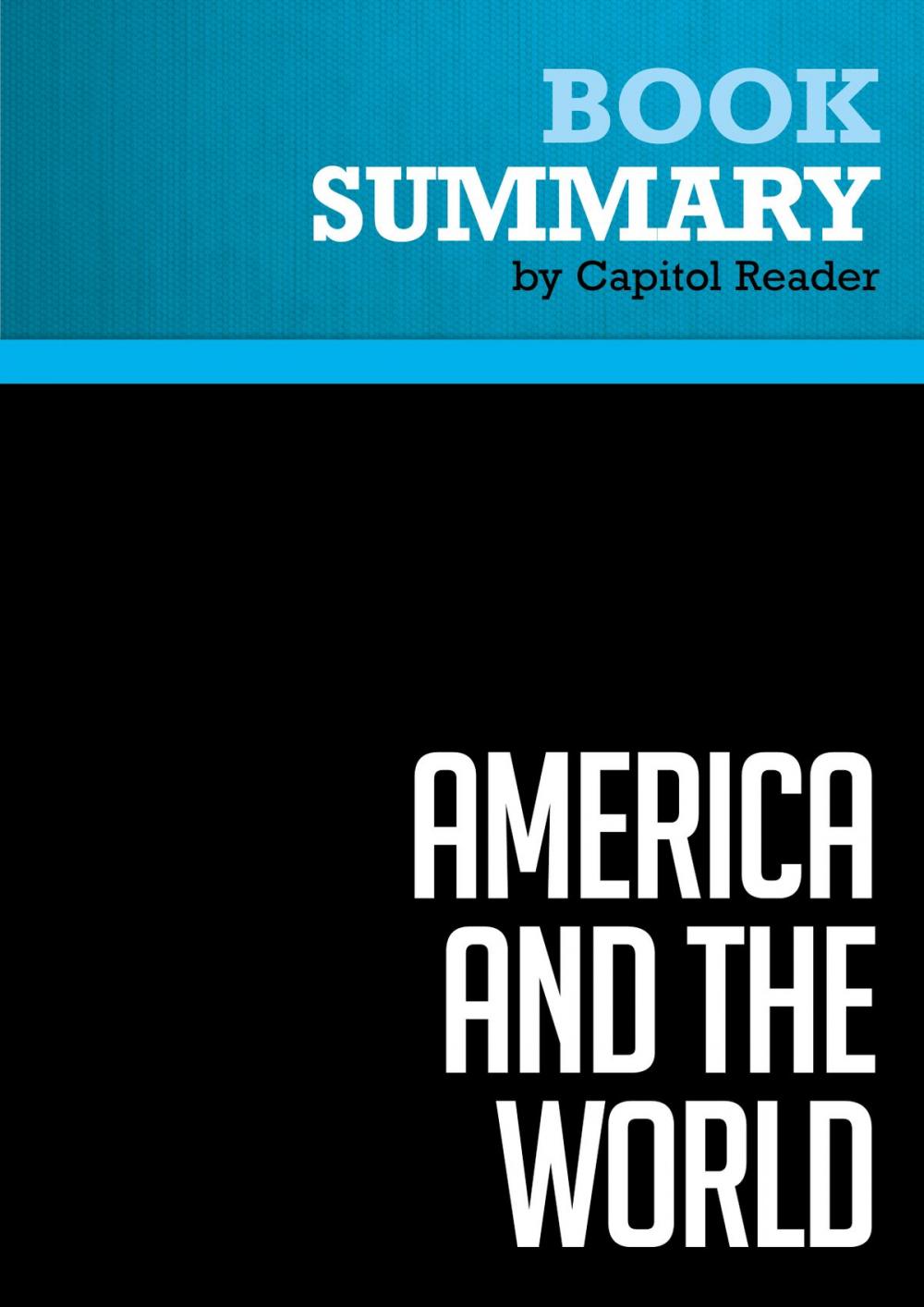 BOOK
SUMMARY
by Capitol Reader

AMERICA AND THE WORLD